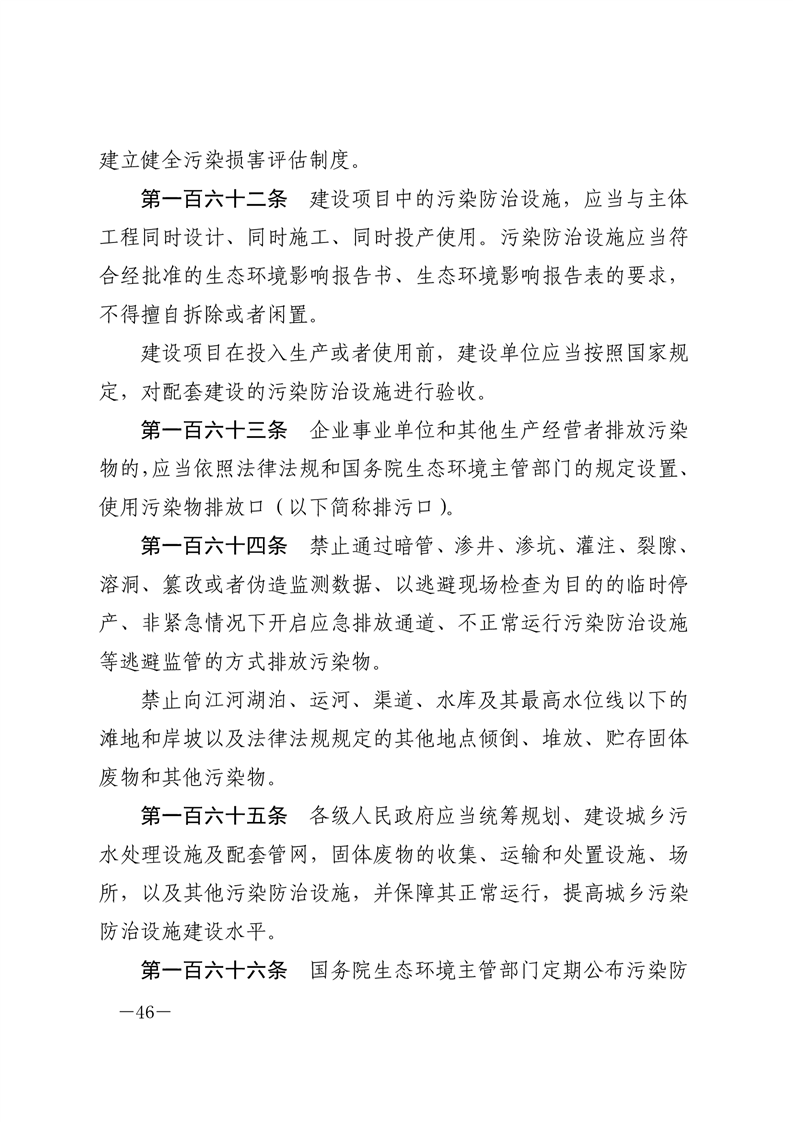 建立健全污染损害评估制度。

第一百六十二条　建设项目中的污染防治设施，应当与主体工程同时设计、同时施工、同时投产使用。污染防治设施应当符合经批准的生态环境影响报告书、生态环境影响报告表的要求，不得擅自拆除或者闲置。

建设项目在投入生产或者使用前，建设单位应当按照国家规定，对配套建设的污染防治设施进行验收。

第一百六十三条　企业事业单位和其他生产经营者排放污染物的，应当依照法律法规和国务院生态环境主管部门的规定设置、使用污染物排放口（以下简称排污口）。

第一百六十四条　禁止通过暗管、渗井、渗坑、灌注、裂隙、溶洞、篡改或者伪造监测数据、以逃避现场检查为目的的临时停产、非紧急情况下开启应急排放通道、不正常运行污染防治设施等逃避监管的方式排放污染物。

禁止向江河湖泊、运河、渠道、水库及其最高水位线以下的滩地和岸坡以及法律法规规定的其他地点倾倒、堆放、贮存固体废物和其他污染物。

第一百六十五条　各级人民政府应当统筹规划、建设城乡污水处理设施及配套管网，固体废物的收集、运输和处置设施、场所，以及其他污染防治设施，并保障其正常运行，提高城乡污染防治设施建设水平。

第一百六十六条　国务院生态环境主管部门定期公布污染防

—46—